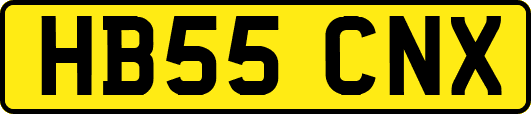 HB55 CNX